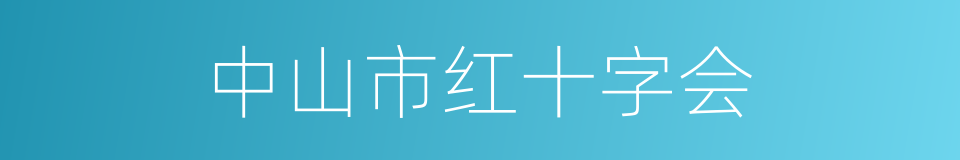 中山市红十字会